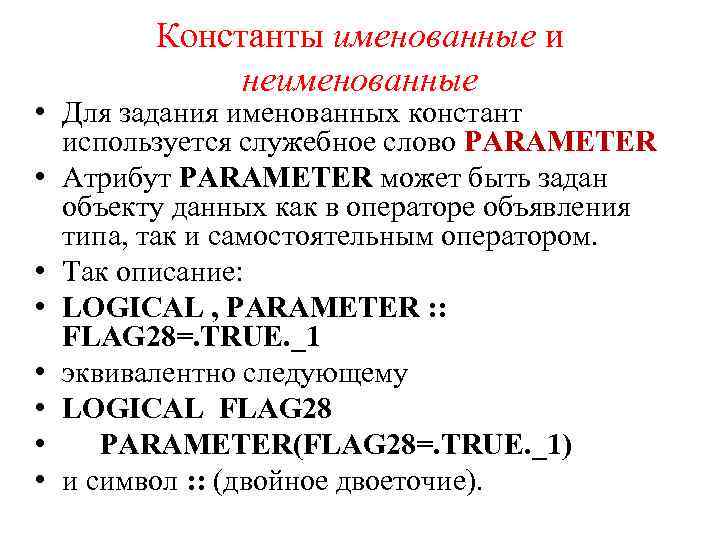 Константы именованные и неименованные

• Для задания именованных констант используется служебное слово PARAMETER
• Атрибут PARAMETER может быть задан объекту данных как в операторе объявления типа, так и самостоятельным оператором.
• Так описание:
• LOGICAL , PARAMETER :: FLAG28=.TRUE._1
• эквивалентно следующему
• LOGICAL FLAG28
• PARAMETER(FLAG28=.TRUE._1)
• и символ :: (двойное двоеточие).